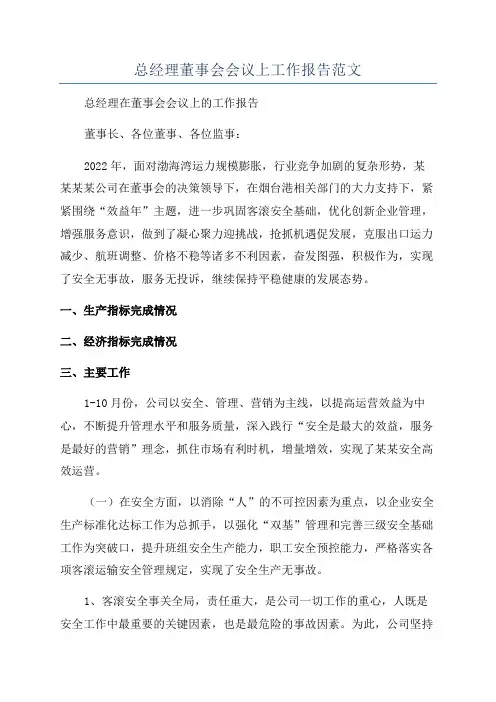 总经理董事会会议上工作报告范文

总经理在董事会会议上的工作报告

董事长、各位董事、各位监事：

2022年，面对渤海湾运力规模膨胀，行业竞争加剧的复杂形势，某某某某公司在董事会的决策领导下，在烟台港相关部门的大力支持下，紧紧围绕“效益年”主题，进一步巩固客滚安全基础，优化创新企业管理，增强服务意识，做到了凝心聚力迎挑战，抢抓机遇促发展，克服出口运力减少、航班调整、价格不稳等诸多不利因素，奋发图强，积极作为，实现了安全无事故，服务无投诉，继续保持平稳健康的发展态势。

一、生产指标完成情况

二、经济指标完成情况

三、主要工作

1-10月份，公司以安全、管理、营销为主线，以提高运营效益为中心，不断提升管理水平和服务质量，深入践行“安全是最大的效益，服务是最好的营销”理念，抓住市场有利时机，增量增效，实现了某某安全高效运营。

（一）在安全方面，以消除“人”的不可控因素为重点，以企业安全生产标准化达标工作为总抓手，以强化“双基”管理和完善三级安全基础工作为突破口，提升班组安全生产能力，职工安全预控能力，严格落实各项客滚运输安全管理规定，实现了安全生产无事故。

1、客滚安全事关全局，责任重大，是公司一切工作的重心，人既是安全工作中最重要的关键因素，也是最危险的事故因素。为此，公司坚持